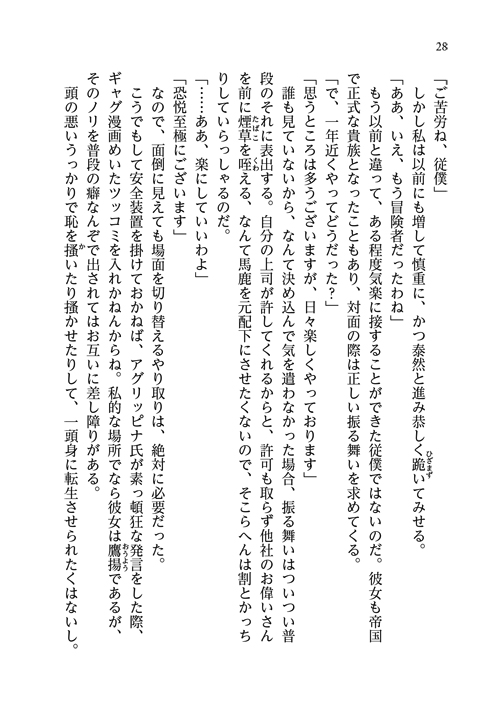 28

「ご苦労ね、従僕」

しかし私は以前にも増して慎重に、かつ泰然と進み恭しく跪いてみせる。

「ああ、いえ、もう冒険者だったわね」

もう以前と違って、ある程度気楽に接することができた従僕ではないのだ。彼女も帝国で正式な貴族となったこともあり、対面の際は正しい振る舞いを求めてくる。

「で、一年近くやってどうだった？」

「思うところは多うございますが、日々楽しくやっております」

誰も見ていないから、なんて決め込んで気を遣わなかった場合、振る舞いはついつい普段のそれに表出する。自分の上司が許してくれるからと、許可も取らず他社のお偉いさんを前に煙草を咥える、なんて馬鹿を元配下にさせたくないので、そこらへんは割とかっちりしていらっしゃるのだ。

「……ああ、楽にしていいわよ」

「恐悦至極にございます」

なので、面倒に見えても場面を切り替えるやり取りは、絶対に必要だった。

こうでもして安全装置を掛けておかねば、アグリッピナ氏が素っ頓狂な発言をした際、ギャグ漫画めいたツッコミを入れかねんからね。私的な場所でなら彼女は鷹揚であるが、そのノリを普段の癖なんぞで出されてはお互いに差し障りがある。

頭の悪いうっかりで恥を掻いたり掻かせたりして、一頭身に転生させられたくはないし。